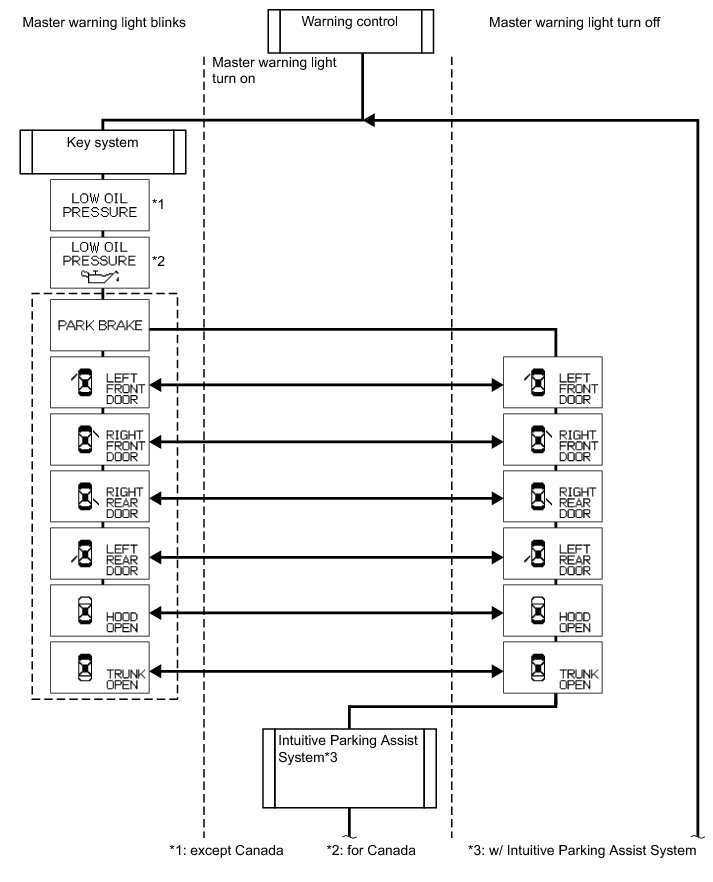 Master warning light blinks

Warning control

Master warning light turn off

Master warning light turn on

Key system

LOW OIL PRESSURE *1

LOW OIL PRESSURE *2

PARK BRAKE

LEFT FRONT DOOR

RIGHT FRONT DOOR

RIGHT REAR DOOR

LEFT REAR DOOR

HOOD OPEN

TRUNK OPEN

LEFT FRONT DOOR

RIGHT FRONT DOOR

RIGHT REAR DOOR

LEFT REAR DOOR

HOOD OPEN

TRUNK OPEN

Intuitive Parking Assist System*3

*1: except Canada

*2: for Canada

*3: w/ Intuitive Parking Assist System